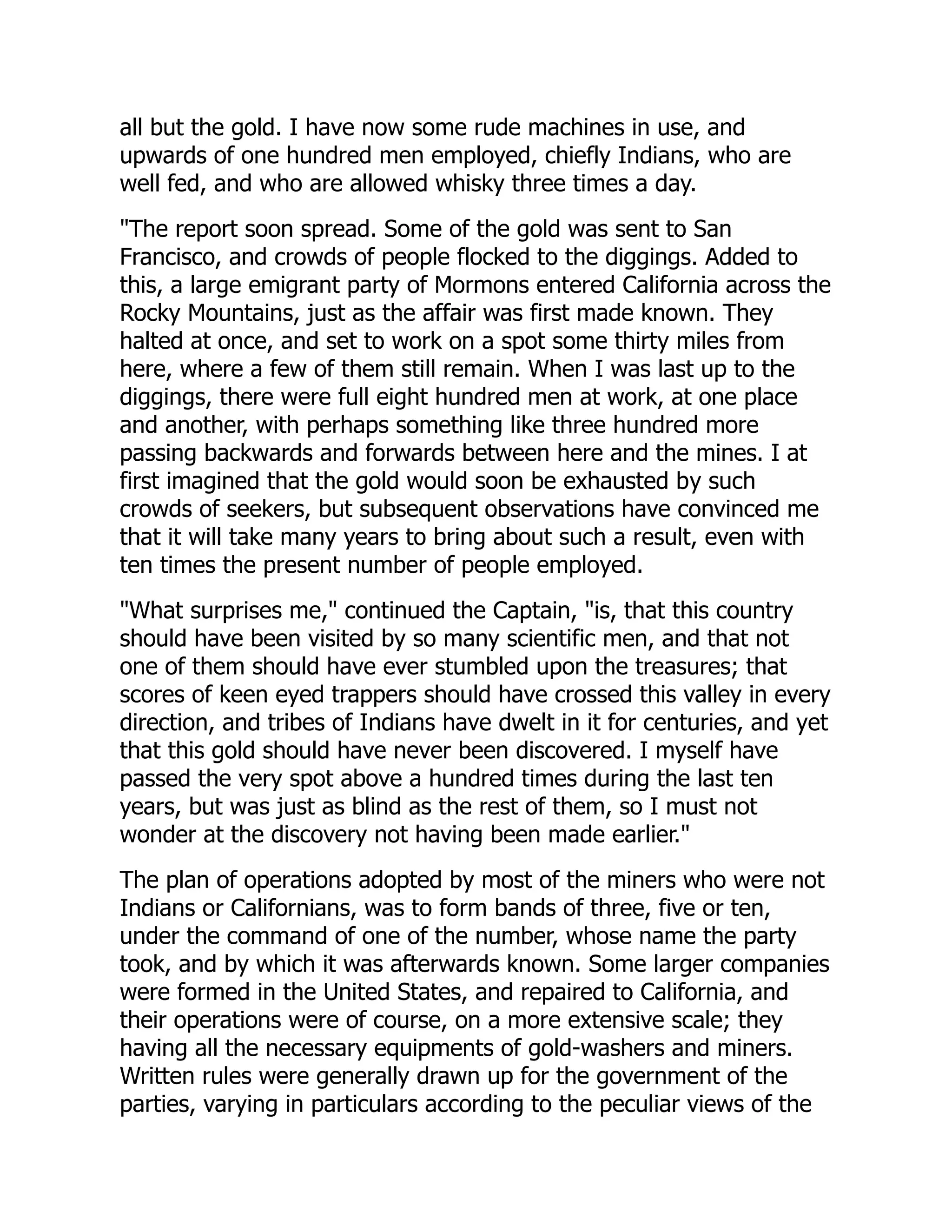 all but the gold. I have now some rude machines in use, and upwards of one hundred men employed, chiefly Indians, who are well fed, and who are allowed whisky three times a day.

"The report soon spread. Some of the gold was sent to San Francisco, and crowds of people flocked to the diggings. Added to this, a large emigrant party of Mormons entered California across the Rocky Mountains, just as the affair was first made known. They halted at once, and set to work on a spot some thirty miles from here, where a few of them still remain. When I was last up to the diggings, there were full eight hundred men at work, at one place and another, with perhaps something like three hundred more passing backwards and forwards between here and the mines. I at first imagined that the gold would soon be exhausted by such crowds of seekers, but subsequent observations have convinced me that it will take many years to bring about such a result, even with ten times the present number of people employed.

"What surprises me," continued the Captain, "is, that this country should have been visited by so many scientific men, and that not one of them should have ever stumbled upon the treasures; that scores of keen eyed trappers should have crossed this valley in every direction, and tribes of Indians have dwelt in it for centuries, and yet that this gold should have never been discovered. I myself have passed the very spot above a hundred times during the last ten years, but was just as blind as the rest of them, so I must not wonder at the discovery not having been made earlier."

The plan of operations adopted by most of the miners who were not Indians or Californians, was to form bands of three, five or ten, under the command of one of the number, whose name the party took, and by which it was afterwards known. Some larger companies were formed in the United States, and repaired to California, and their operations were of course, on a more extensive scale; they having all the necessary equipments of gold-washers and miners. Written rules were generally drawn up for the government of the parties, varying in particulars according to the peculiar views of the